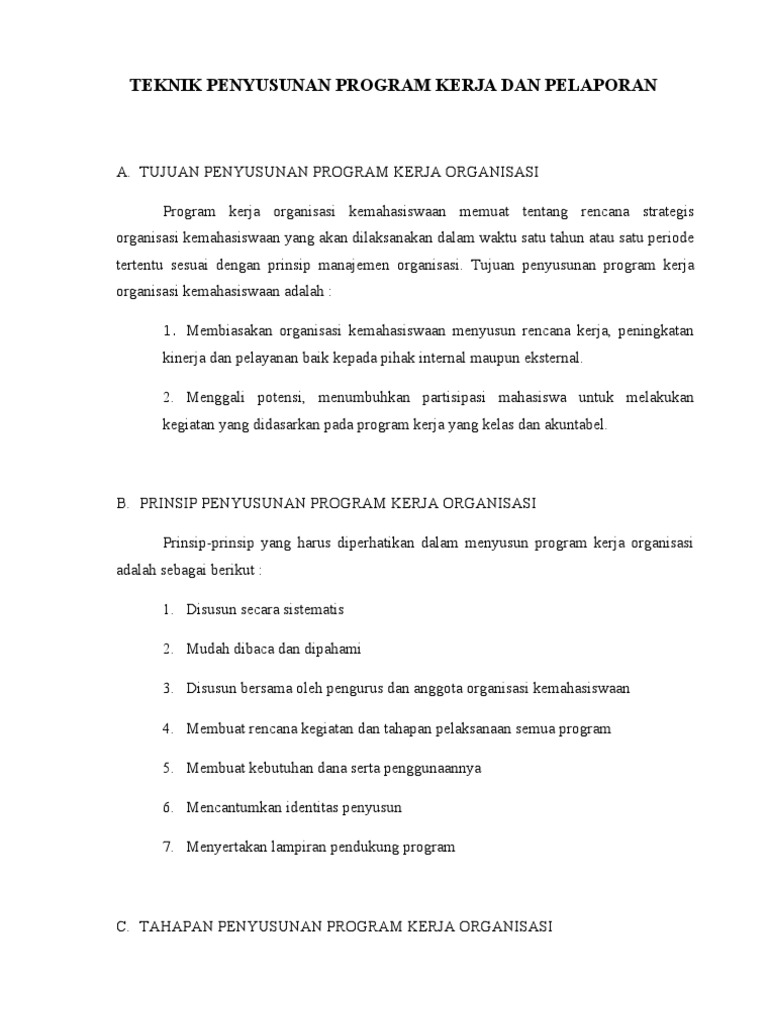 TEKNIK PENYUSUNAN PROGRAM KERJA DAN PELAPORAN

A. TUJUAN PENYUSUNAN PROGRAM KERJA ORGANISASI

Program kerja organisasi kemahasiswaan memuat tentang rencana strategis organisasi kemahasiswaan yang akan dilaksanakan dalam waktu satu tahun atau satu periode tertentu sesuai dengan prinsip manajemen organisasi. Tujuan penyusunan program kerja organisasi kemahasiswaan adalah :

1. Membiasakan organisasi kemahasiswaan menyusun rencana kerja, peningkatan kinerja dan pelayanan baik kepada pihak internal maupun eksternal.

2. Menggali potensi, menumbuhkan partisipasi mahasiswa untuk melakukan kegiatan yang didasarkan pada program kerja yang kelas dan akuntabel.

B. PRINSIP PENYUSUNAN PROGRAM KERJA ORGANISASI

Prinsip-prinsip yang harus diperhatikan dalam menyusun program kerja organisasi adalah sebagai berikut :

1. Disusun secara sistematis

2. Mudah dibaca dan dipahami

3. Disusun bersama oleh pengurus dan anggota organisasi kemahasiswaan

4. Membuat rencana kegiatan dan tahapan pelaksanaan semua program

5. Membuat kebutuhan dana serta penggunaannya

6. Mencantumkan identitas penyusun

7. Menyertakan lampiran pendukung program

C. TAHAPAN PENYUSUNAN PROGRAM KERJA ORGANISASI